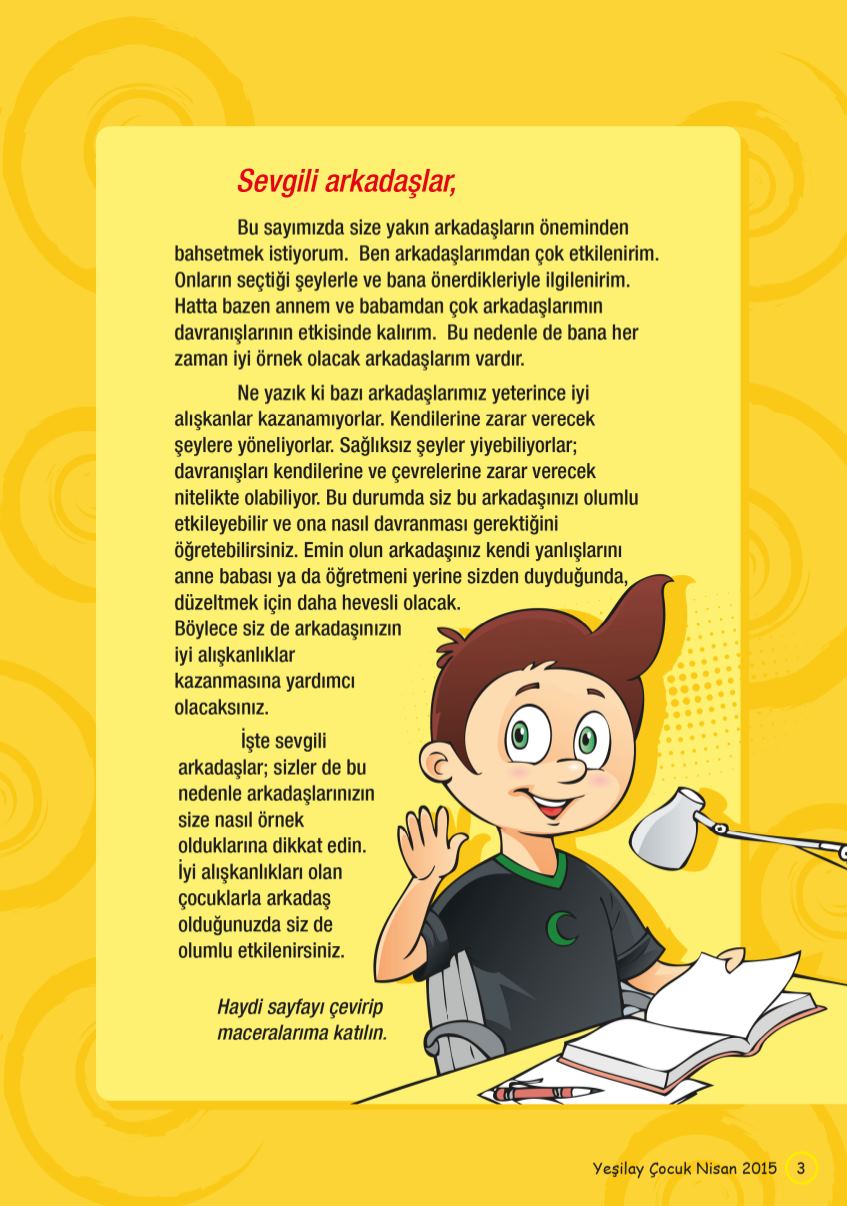 Sevgili arkadaşlar,

Bu sayımızda size yakın arkadaşların öneminden bahsetmek istiyorum. Ben arkadaşlarımdan çok etkilenirim. Onların seçtiği şeylerle ve bana önerdikleriyle ilgilenirim. Hatta bazen annem ve babamdan çok arkadaşlarımın davranışlarının etkisinde kalırım. Bu nedenle de bana her zaman iyi örnek olacak arkadaşlarım vardır.

Ne yazık ki bazı arkadaşlarımız yeterince iyi alışkanlar kazanamıyorlar. Kendilerine zarar verecek şeylere yöneliyorlar. Sağlıksız şeyler yiyebiliyorlar; davranışları kendilerine ve çevrelerine zarar verecek nitelikte olabiliyor. Bu durumda siz bu arkadaşınızı olumlu etkileyebilir ve ona nasıl davranması gerektiğini öğretebilirsiniz. Emin olun arkadaşınız kendi yanlışlarını anne babası ya da öğretmeni yerine sizden duyduğunda, düzeltmek için daha hevesli olacak. Böylece siz de arkadaşınızın iyi alışkanlıklar kazanmasına yardımcı olacaksınız.

İşte sevgili arkadaşlar; sizler de bu nedenle arkadaşlarınızın size nasıl örnek olduklarına dikkat edin. İyi alışkanlıkları olan çocuklarla arkadaş olduğunuzda siz de olumlu etkilenirsiniz.

Haydi sayfayı çevirip maceralarıma katılın.

Yeşilay Çocuk Nisan 2015 3